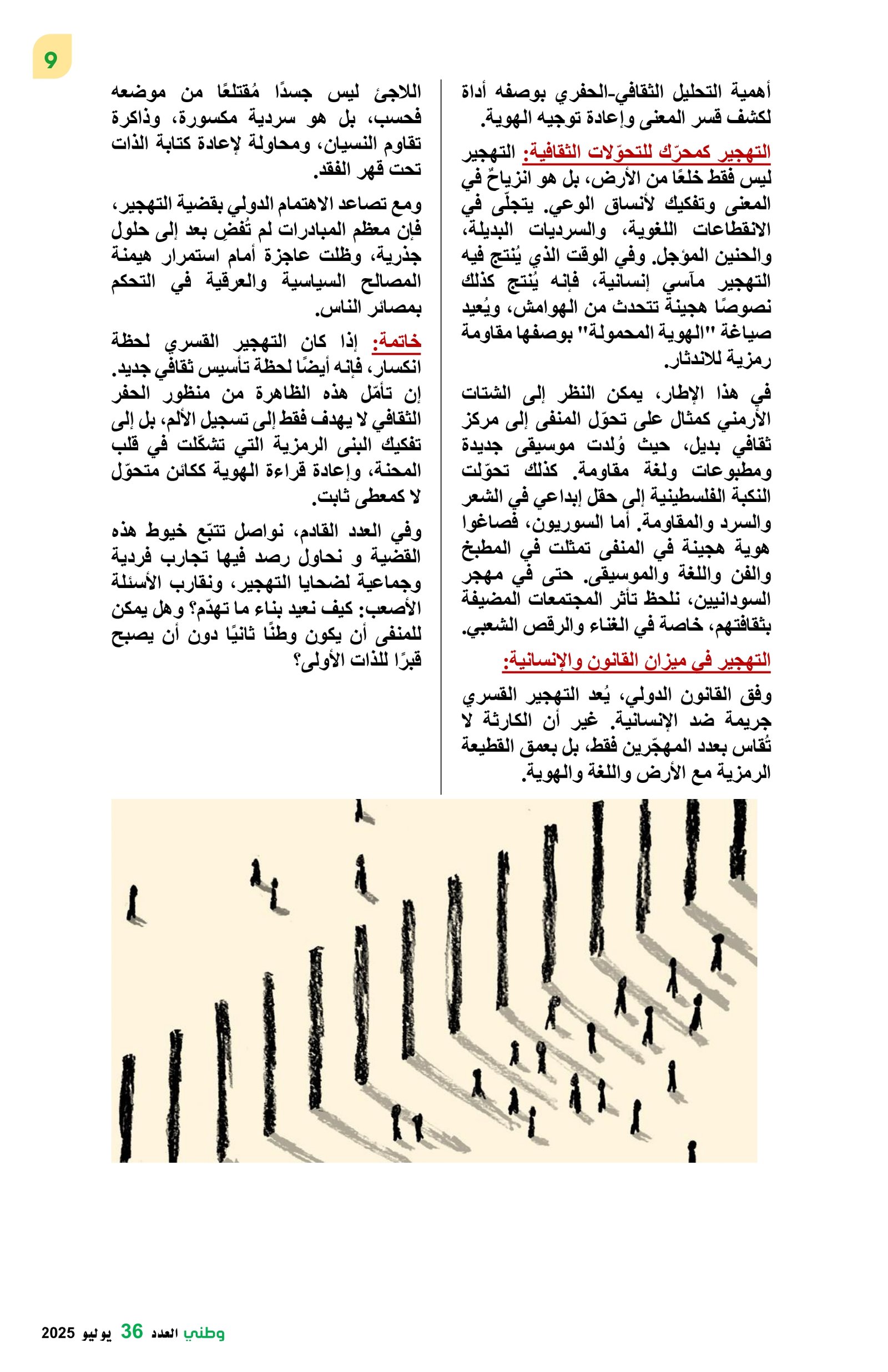 9

أهمية التحليل الثقافي-الحفري بوصفه أداة لكشف قسر المعنى وإعادة توجيه الهوية.

التهجير كمحرّك للتحوّلات الثقافية: التهجير ليس فقط خلعًا من الأرض، بل هو انزياحٌ في المعنى وتفكيك لأنساق الوعي. يتجلّى في الانقطاعات اللغوية، والسرديات البديلة، والحنين المؤجل. وفي الوقت الذي يُنتج فيه التهجير مآسي إنسانية، فإنه يُنتج كذلك نصوصًا هجينة تتحدث من الهوامش، ويُعيد صياغة "الهوية المحمولة" بوصفها مقاومة رمزية للاندثار.

في هذا الإطار، يمكن النظر إلى الشتات الأرمني كمثال على تحوّل المنفى إلى مركز ثقافي بديل، حيث وُلدت موسيقى جديدة ومطبوعات ولغة مقاومة. كذلك تحوّلت النكبة الفلسطينية إلى حقل إبداعي في الشعر والسرد والمقاومة. أما السوريون، فصاغوا هوية هجينة في المنفى تمثلت في المطبخ والفن واللغة والموسيقى. حتى في مهجر السودانيين، نلحظ تأثر المجتمعات المضيفة بثقافتهم، خاصة في الغناء والرقص الشعبي.

التهجير في ميزان القانون والإنسانية:

وفق القانون الدولي، يُعد التهجير القسري جريمة ضد الإنسانية. غير أن الكارثة لا تُقاس بعدد المهجّرين فقط، بل بعمق القطيعة الرمزية مع الأرض واللغة والهوية.

اللاجئ ليس جسدًا مُقتلعًا من موضعه فحسب، بل هو سردية مكسورة، وذاكرة تقاوم النسيان، ومحاولة لإعادة كتابة الذات تحت قهر الفقد.

ومع تصاعد الاهتمام الدولي بقضية التهجير، فإن معظم المبادرات لم تُفضِ بعد إلى حلول جذرية، وظلت عاجزة أمام استمرار هيمنة المصالح السياسية والعرقية في التحكم بمصائر الناس.

خاتمة: إذا كان التهجير القسري لحظة انكسار، فإنه أيضًا لحظة تأسيس ثقافي جديد. إن تأمّل هذه الظاهرة من منظور الحفر الثقافي لا يهدف فقط إلى تسجيل الألم، بل إلى تفكيك البنى الرمزية التي تشكّلت في قلب المحنة، وإعادة قراءة الهوية ككائن متحوّل لا كمعطى ثابت.

وفي العدد القادم، نواصل تتبّع خيوط هذه القضية و نحاول رصد فيها تجارب فردية وجماعية لضحايا التهجير، ونقارب الأسئلة الأصعب: كيف نعيد بناء ما تهدّم؟ وهل يمكن للمنفى أن يكون وطنًا ثانيًا دون أن يصبح قبرًا للذات الأولى؟

وطني العدد 36 يوليو 2025